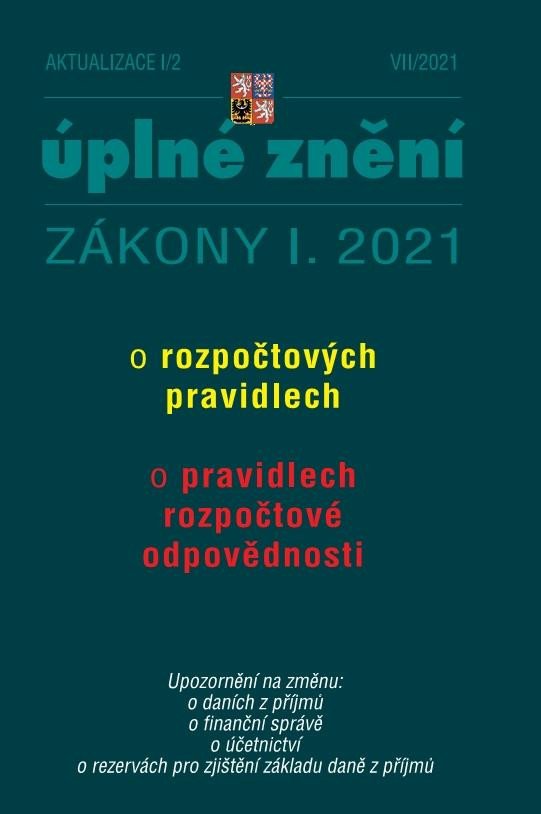 AKTUALIZACE I/2

VII/2021

úplné znění

ZÁKONY I. 2021

o rozpočtových pravidlech

o pravidlech rozpočtové odpovědnosti

Upozornění na změnu:
o daních z příjmů
o finanční správě
o účetnictví
o rezervách pro zjištění základu daně z příjmů